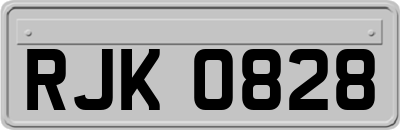 RJK 0828